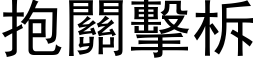 抱關擊柝